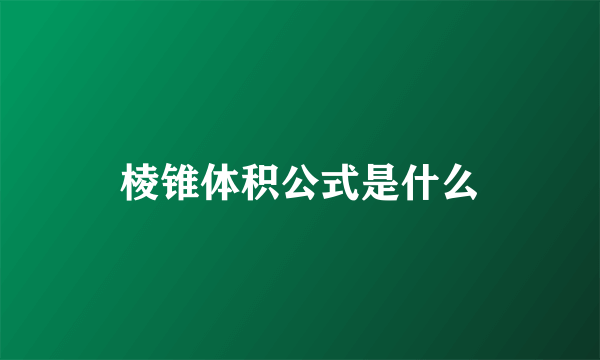 棱锥体积公式是什么